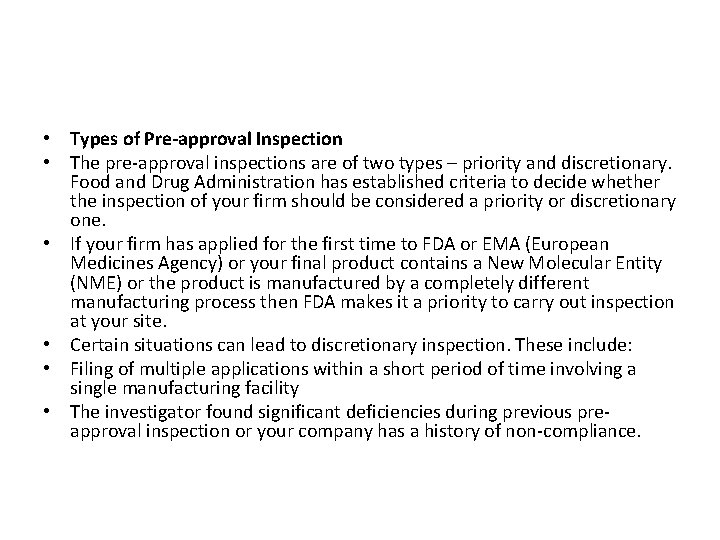 • Types of Pre-approval Inspection
• The pre-approval inspections are of two types – priority and discretionary. Food and Drug Administration has established criteria to decide whether the inspection of your firm should be considered a priority or discretionary one.
• If your firm has applied for the first time to FDA or EMA (European Medicines Agency) or your final product contains a New Molecular Entity (NME) or the product is manufactured by a completely different manufacturing process then FDA makes it a priority to carry out inspection at your site.
• Certain situations can lead to discretionary inspection. These include:
• Filing of multiple applications within a short period of time involving a single manufacturing facility
• The investigator found significant deficiencies during previous pre-approval inspection or your company has a history of non-compliance.